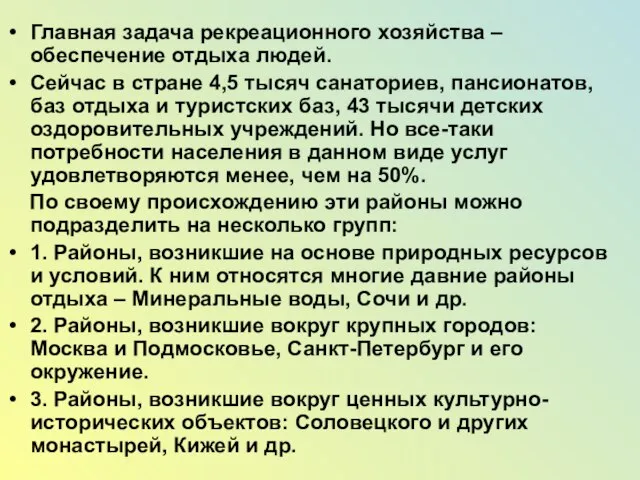 • Главная задача рекреационного хозяйства – обеспечение отдыха людей.

• Сейчас в стране 4,5 тысяч санаториев, пансионатов, баз отдыха и туристских баз, 43 тысячи детских оздоровительных учреждений. Но все-таки потребности населения в данном виде услуг удовлетворяются менее, чем на 50%.

По своему происхождению эти районы можно подразделить на несколько групп:

• 1. Районы, возникшие на основе природных ресурсов и условий. К ним относятся многие давние районы отдыха – Минеральные воды, Сочи и др.

• 2. Районы, возникшие вокруг крупных городов: Москва и Подмосковье, Санкт-Петербург и его окружение.

• 3. Районы, возникшие вокруг ценных культурно-исторических объектов: Соловецкого и других монастырей, Кижей и др.